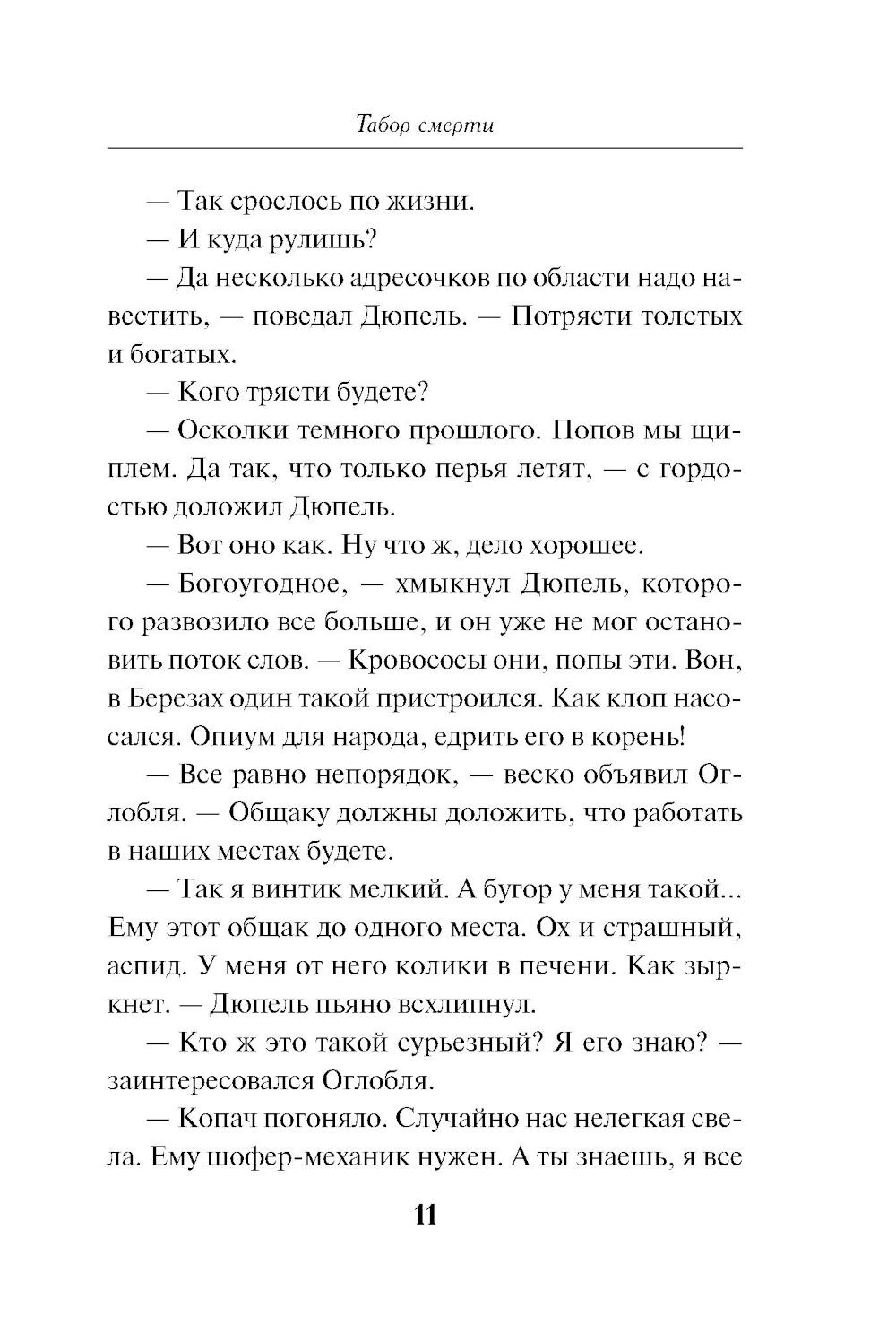 Табор смерти

— Так срослось по жизни.

— И куда рулишь?

— Да несколько адресочков по области надо навестить, — поведал Дюпель. — Потрясти толстых и богатых.

— Кого трясти будете?

— Осколки темного прошлого. Попов мы щиплем. Да так, что только перья летят, — с гордостью доложил Дюпель.

— Вот оно как. Ну что ж, дело хорошее.

— Богоугодное, — хмыкнул Дюпель, которого развозило все больше, и он уже не мог остановить поток слов. — Кровососы они, попы эти. Вон, в Березах один такой пристроился. Как клоп насосался. Опиум для народа, едрить его в корень!

— Все равно непорядок, — веско объявил Оглобля. — Общаку должны доложить, что работать в наших местах будете.

— Так я винтик мелкий. А бугор у меня такой... Ему этот общак до одного места. Ох и страшный, аспид. У меня от него колики в печени. Как зыркнет. — Дюпель пьяно всхлипнул.

— Кто ж это такой сурьезный? Я его знаю? — заинтересовался Оглобля.

— Копач погоняло. Случайно нас нелегкая свела. Ему шофер-механик нужен. А ты знаешь, я все

11